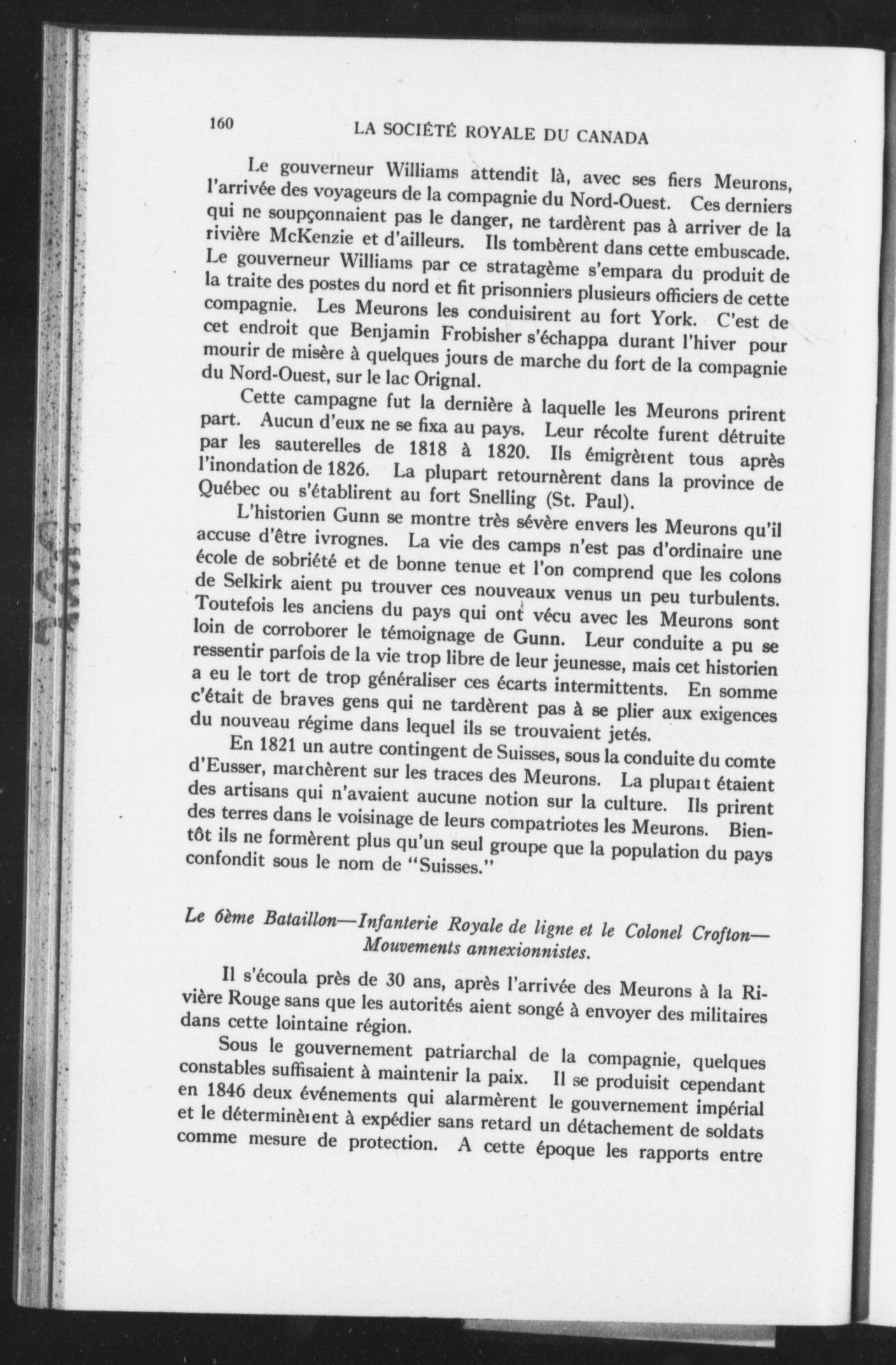 160 LA SOCIÉTÉ ROYALE DU CANADA

Le gouverneur Williams attendit là, avec ses fiers Meurons, l'arrivée des voyageurs de la compagnie du Nord-Ouest. Ces derniers qui ne soupçonnaient pas le danger, ne tardèrent pas à arriver de la rivière McKenzie et d'ailleurs. Ils tombèrent dans cette embuscade. Le gouverneur Williams par ce stratagème s'empara du produit de la traite des postes du nord et fit prisonniers plusieurs officiers de cette compagnie. Les Meurons les conduisirent au fort York. C'est de cet endroit que Benjamin Frobisher s'échappa durant l'hiver pour mourir de misère à quelques jours de marche du fort de la compagnie du Nord-Ouest, sur le lac Orignal.

Cette campagne fut la dernière à laquelle les Meurons prirent part. Aucun d'eux ne se fixa au pays. Leur récolte furent détruite par les sauterelles de 1818 à 1820. Ils émigrèrent tous après l'inondation de 1826. La plupart retournèrent dans la province de Québec ou s'établirent au fort Snelling (St. Paul).

L'historien Gunn se montre très sévère envers les Meurons qu'il accuse d'être ivrognes. La vie des camps n'est pas d'ordinaire une école de sobriété et de bonne tenue et l'on comprend que les colons de Selkirk aient pu trouver ces nouveaux venus un peu turbulents. Toutefois les anciens du pays qui ont vécu avec les Meurons sont loin de corroborer le témoignage de Gunn. Leur conduite a pu se ressentir parfois de la vie trop libre de leur jeunesse, mais cet historien a eu le tort de trop généraliser ces écarts intermittents. En somme c'était de braves gens qui ne tardèrent pas à se plier aux exigences du nouveau régime dans lequel ils se trouvaient jetés.

En 1821 un autre contingent de Suisses, sous la conduite du comte d'Eusser, marchèrent sur les traces des Meurons. La plupart étaient des artisans qui n'avaient aucune notion sur la culture. Ils prirent des terres dans le voisinage de leurs compatriotes les Meurons. Bientôt ils ne formèrent plus qu'un seul groupe que la population du pays confondit sous le nom de "Suisses."

Le 6ème Bataillon—Infanterie Royale de ligne et le Colonel Crofton—Mouvements annexionnistes.

Il s'écoula près de 30 ans, après l'arrivée des Meurons à la Rivière Rouge sans que les autorités aient songé à envoyer des militaires dans cette lointaine région.

Sous le gouvernement patriarchal de la compagnie, quelques constables suffisaient à maintenir la paix. Il se produisit cependant en 1846 deux événements qui alarmèrent le gouvernement impérial et le déterminèrent à expédier sans retard un détachement de soldats comme mesure de protection. A cette époque les rapports entre